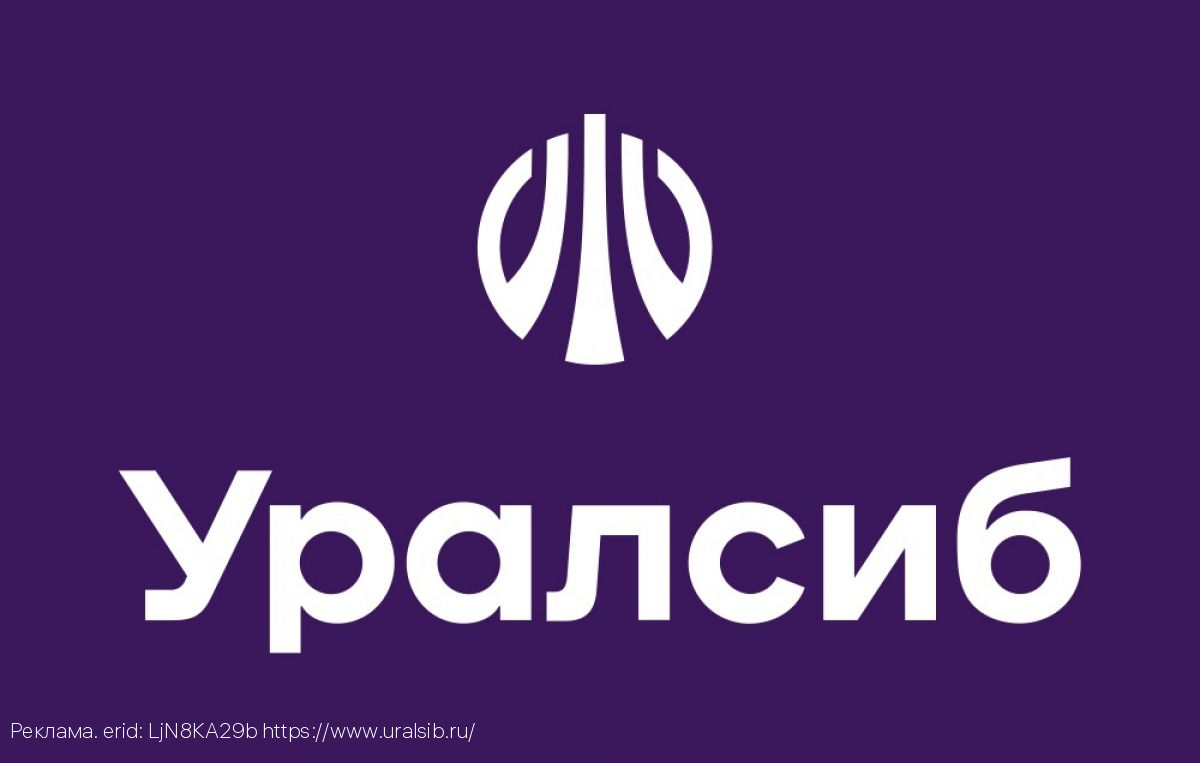 Уралсиб

Реклама. erid: LjN8KA29b https://www.uralsib.ru/